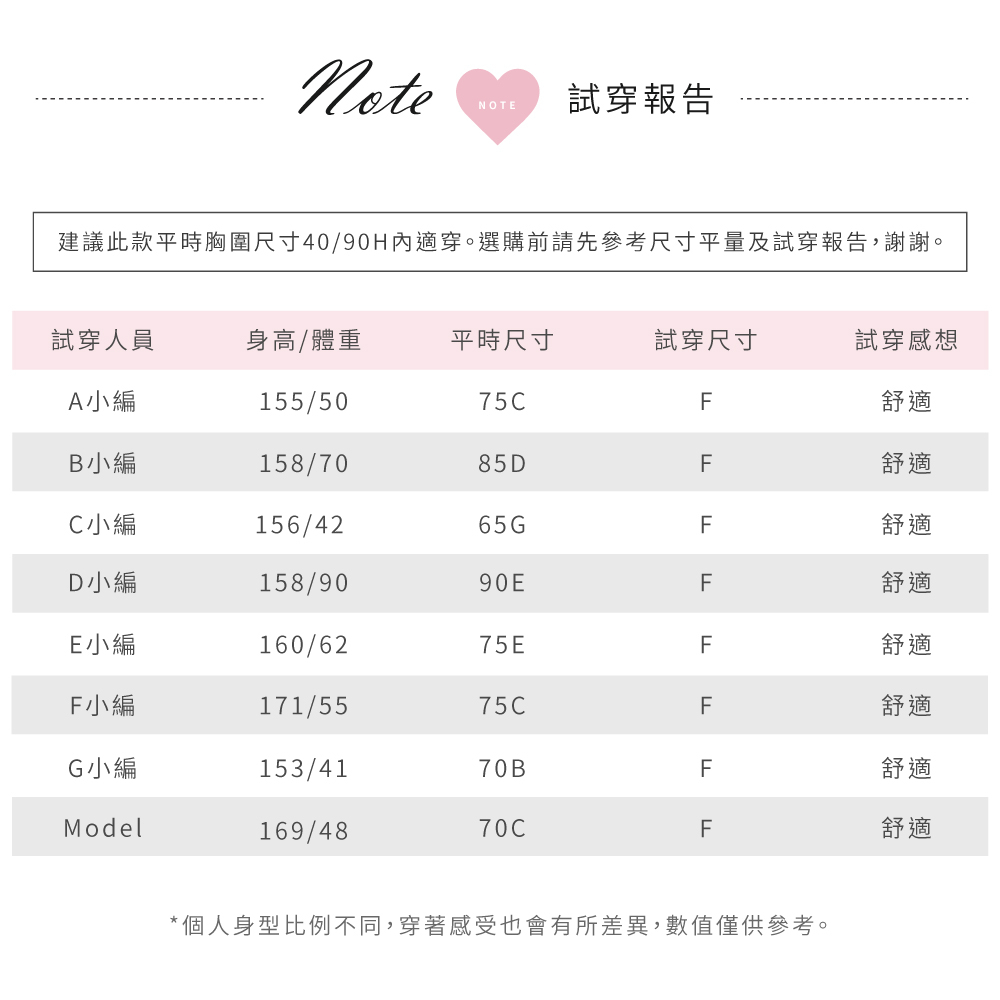 Note NOTE 試穿報告

建議此款平時胸圍尺寸40/90H內適穿。選購前請先參考尺寸平量及試穿報告，謝謝。

| 試穿人員 | 身高/體重 | 平時尺寸 | 試穿尺寸 | 試穿感想 |
|---|---|---|---|---|
| A小編 | 155/50 | 75C | F | 舒適 |
| B小編 | 158/70 | 85D | F | 舒適 |
| C小編 | 156/42 | 65G | F | 舒適 |
| D小編 | 158/90 | 90E | F | 舒適 |
| E小編 | 160/62 | 75E | F | 舒適 |
| F小編 | 171/55 | 75C | F | 舒適 |
| G小編 | 153/41 | 70B | F | 舒適 |
| Model | 169/48 | 70C | F | 舒適 |

*個人身型比例不同，穿著感受也會有所差異，數值僅供參考。